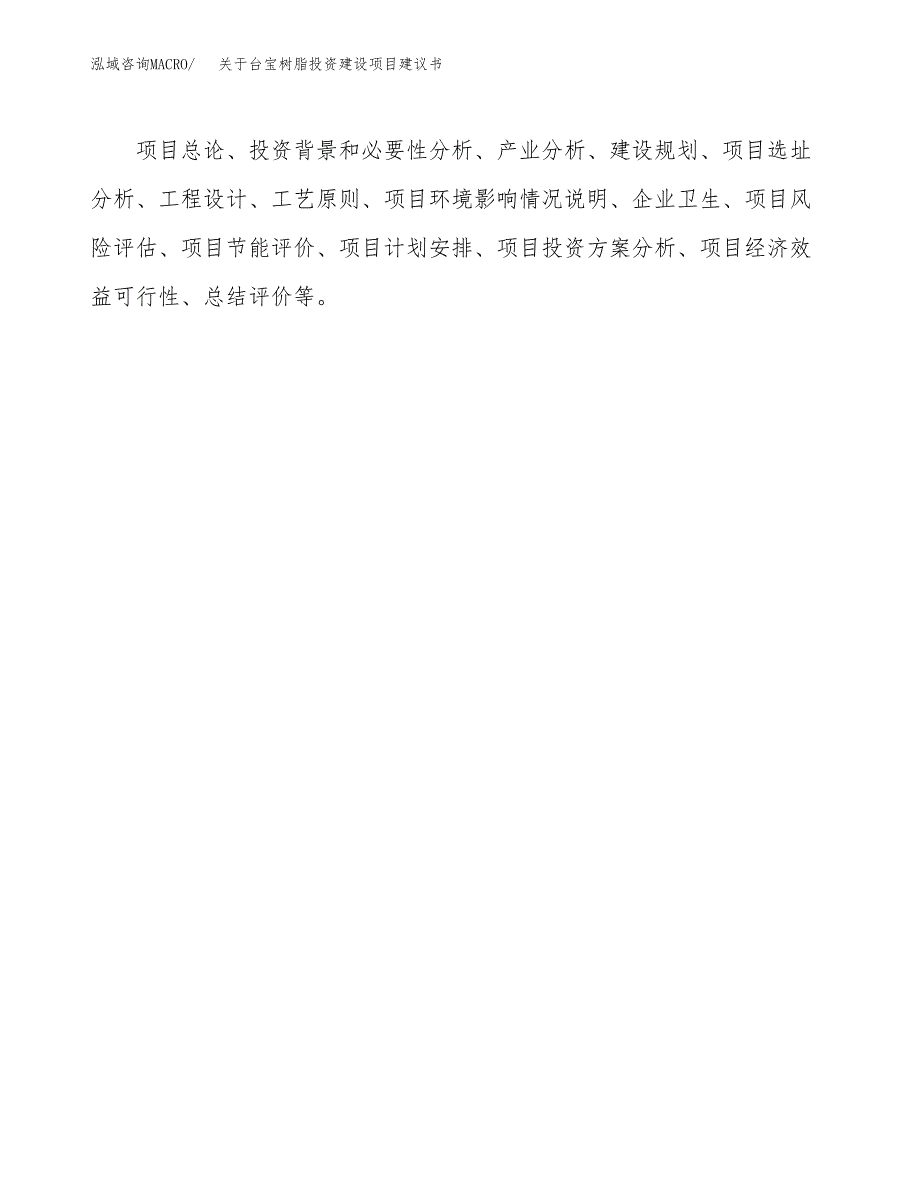 泓域咨询MACRO/　关于台宝树脂投资建设项目建议书

项目总论、投资背景和必要性分析、产业分析、建设规划、项目选址分析、工程设计、工艺原则、项目环境影响情况说明、企业卫生、项目风险评估、项目节能评价、项目计划安排、项目投资方案分析、项目经济效益可行性、总结评价等。